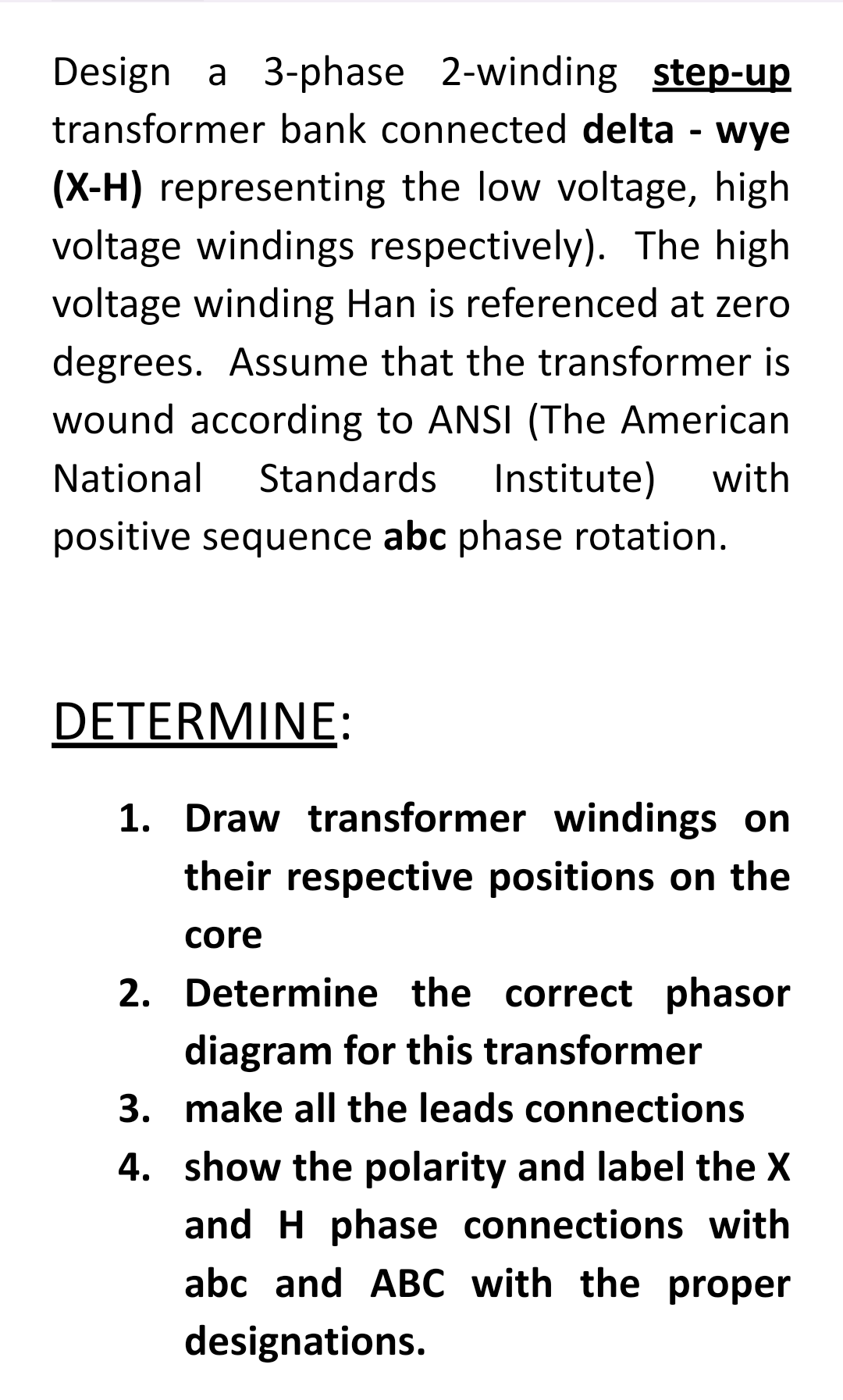 Design a 3-phase 2-winding step-up transformer bank connected delta - wye (X-H) representing the low voltage, high voltage windings respectively). The high voltage winding Han is referenced at zero degrees. Assume that the transformer is wound according to ANSI (The American National Standards Institute) with positive sequence abc phase rotation.

DETERMINE:

1. Draw transformer windings on their respective positions on the core
2. Determine the correct phasor diagram for this transformer
3. make all the leads connections
4. show the polarity and label the X and H phase connections with abc and ABC with the proper designations.